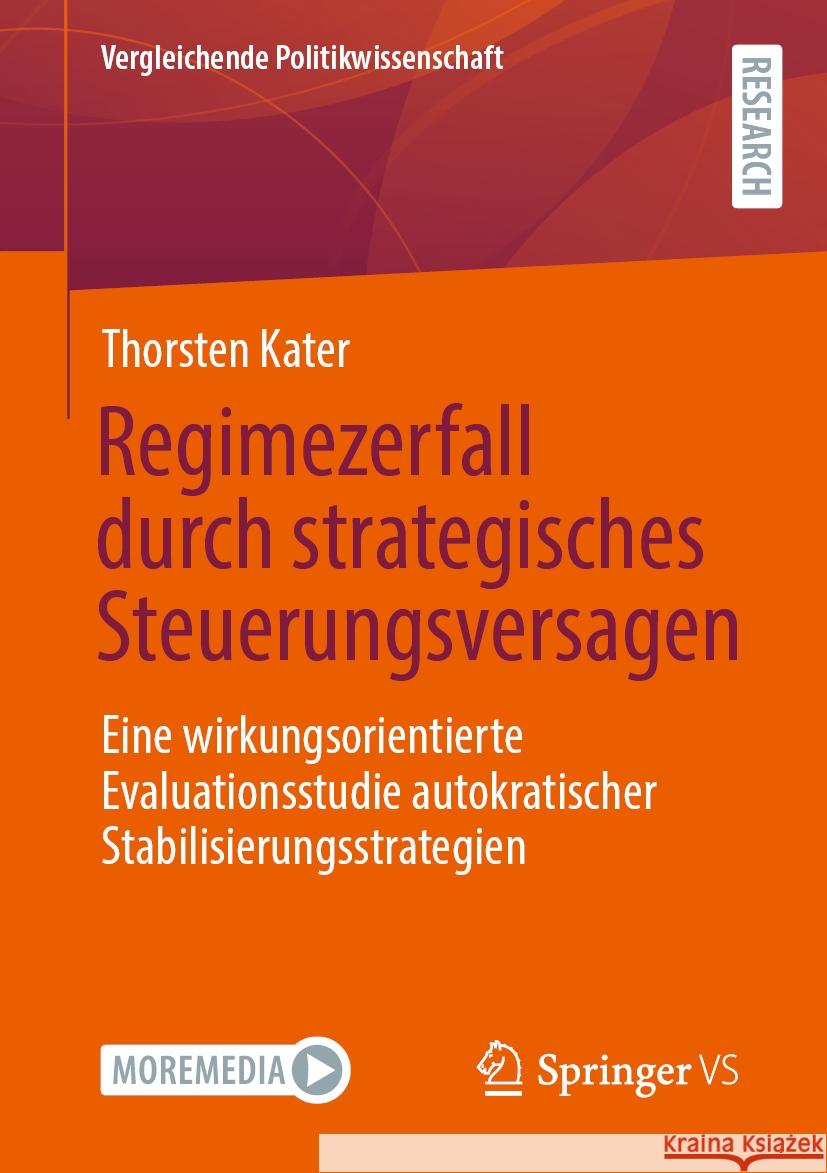 Vergleichende Politikwissenschaft

RESEARCH

Thorsten Kater

Regimezerfall durch strategisches Steuerungsversagen

Eine wirkungsorientierte Evaluationsstudie autokratischer Stabilisierungsstrategien

MOREMEDIA

Springer VS